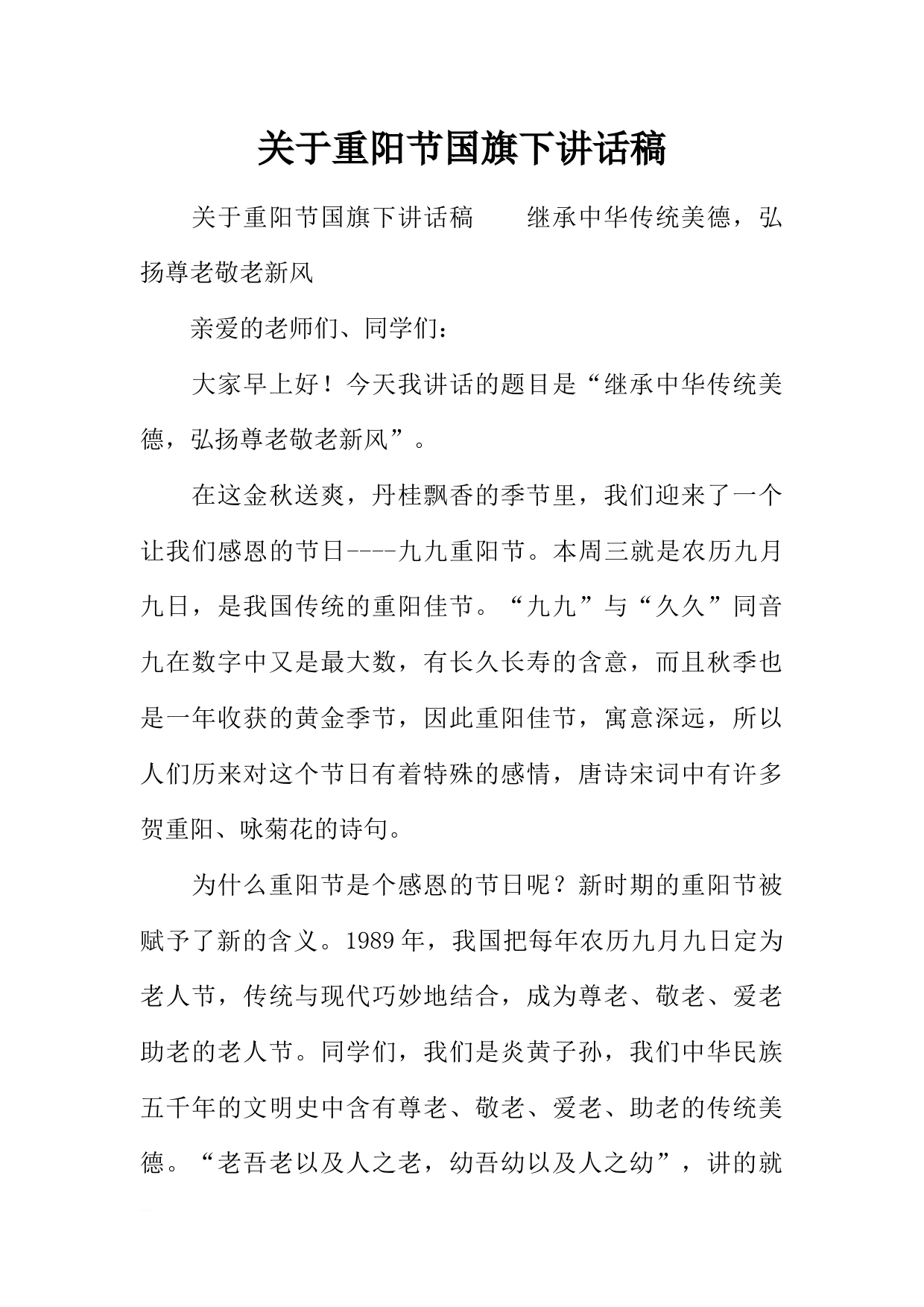 关于重阳节国旗下讲话稿

关于重阳节国旗下讲话稿　　继承中华传统美德，弘扬尊老敬老新风

亲爱的老师们、同学们：

大家早上好！今天我讲话的题目是“继承中华传统美德，弘扬尊老敬老新风”。

在这金秋送爽，丹桂飘香的季节里，我们迎来了一个让我们感恩的节日----九九重阳节。本周三就是农历九月九日，是我国传统的重阳佳节。“九九”与“久久”同音九在数字中又是最大数，有长久长寿的含意，而且秋季也是一年收获的黄金季节，因此重阳佳节，寓意深远，所以人们历来对这个节日有着特殊的感情，唐诗宋词中有许多贺重阳、咏菊花的诗句。

为什么重阳节是个感恩的节日呢？新时期的重阳节被赋予了新的含义。1989年，我国把每年农历九月九日定为老人节，传统与现代巧妙地结合，成为尊老、敬老、爱老助老的老人节。同学们，我们是炎黄子孙，我们中华民族五千年的文明史中含有尊老、敬老、爱老、助老的传统美德。“老吾老以及人之老，幼吾幼以及人之幼”，讲的就